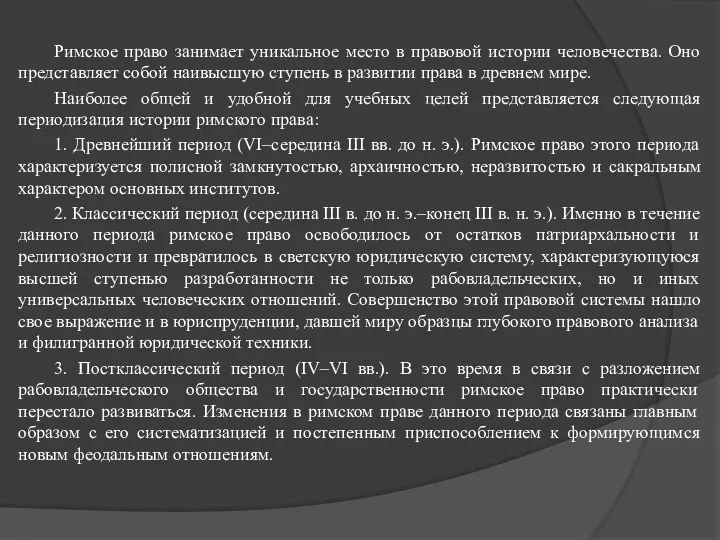 Римское право занимает уникальное место в правовой истории человечества. Оно представляет собой наивысшую ступень в развитии права в древнем мире.

Наиболее общей и удобной для учебных целей представляется следующая периодизация истории римского права:

1. Древнейший период (VI–середина III вв. до н. э.). Римское право этого периода характеризуется полисной замкнутостью, архаичностью, неразвитостью и сакральным характером основных институтов.

2. Классический период (середина III в. до н. э.–конец III в. н. э.). Именно в течение данного периода римское право освободилось от остатков патриархальности и религиозности и превратилось в светскую юридическую систему, характеризующуюся высшей ступенью разработанности не только рабовладельческих, но и иных универсальных человеческих отношений. Совершенство этой правовой системы нашло свое выражение и в юриспруденции, давшей миру образцы глубокого правового анализа и филигранной юридической техники.

3. Постклассический период (IV–VI вв.). В это время в связи с разложением рабовладельческого общества и государственности римское право практически перестало развиваться. Изменения в римском праве данного периода связаны главным образом с его систематизацией и постепенным приспособлением к формирующимся новым феодальным отношениям.